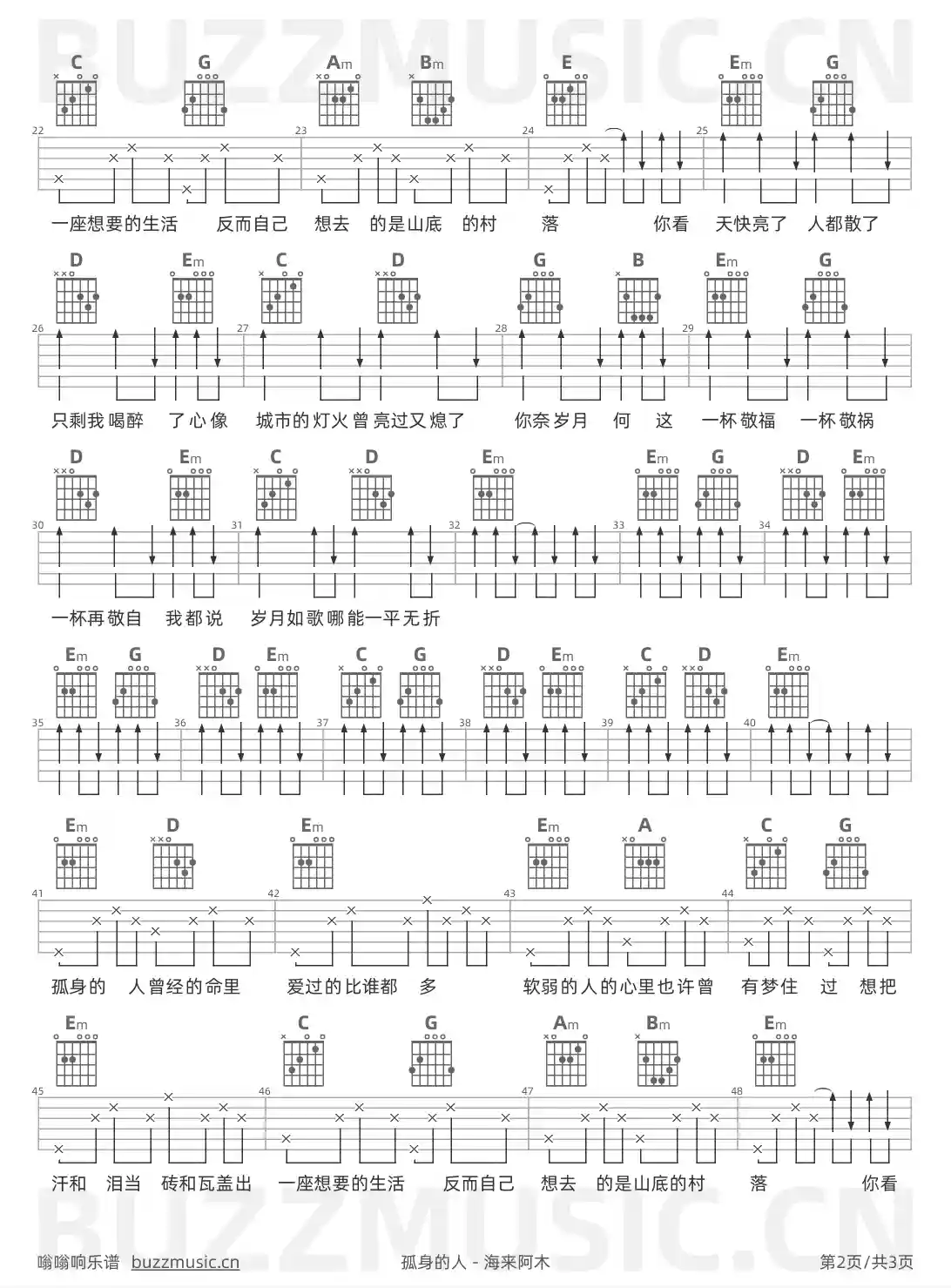 BUZZMUSIC.CN

C G Am Bm E Em G

22 23 24 25

一座想要的生活 反而自己 想去 的是山底 的村 落 你看 天快亮了 人都散了

D Em C D G B Em G

26 27 28 29

只剩我喝醉 了心像 城市的灯火曾亮过又熄了 你奈岁月 何 这 一杯敬福 一杯敬祸

D Em C D Em Em G D Em

30 31 32 33 34

一杯再敬自 我都说 岁月如歌哪能一平无折

Em G D Em C G D Em C D Em

35 36 37 38 39 40

Em D Em Em A C G

41 42 43 44

孤身的 人曾经的命里 爱过的比谁都 多 软弱的人的心里也许曾 有梦住 过 想把

Em C G Am Bm Em

45 46 47 48

汗和 泪当 砖和瓦盖出 一座想要的生活 反而自己 想去 的是山底的村 落 你看

BUZZMUSIC.CN

嗡嗡响乐谱 buzzmusic.cn 孤身的人 - 海来阿木 第2页/共3页